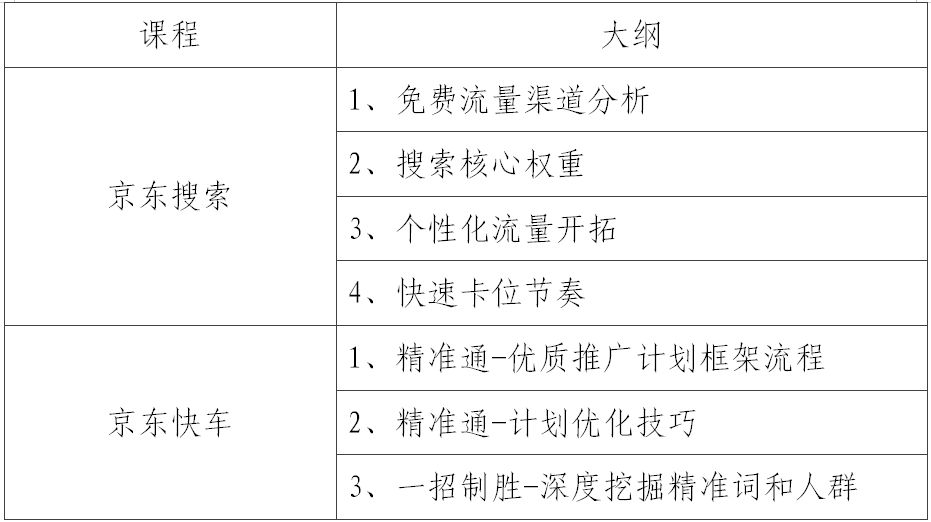 | 课程 | 大纲 |
|---|---|
| 京东搜索 | 1、免费流量渠道分析 |
|  | 2、搜索核心权重 |
|  | 3、个性化流量开拓 |
|  | 4、快速卡位节奏 |
| 京东快车 | 1、精准通-优质推广计划框架流程 |
|  | 2、精准通-计划优化技巧 |
|  | 3、一招制胜-深度挖掘精准词和人群 |